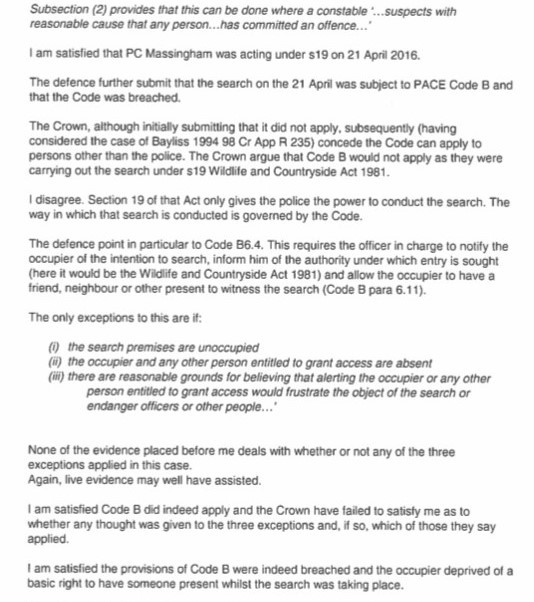 Subsection (2) provides that this can be done where a constable '...suspects with reasonable cause that any person...has committed an offence...'

I am satisfied that PC Massingham was acting under s19 on 21 April 2016.

The defence further submit that the search on the 21 April was subject to PACE Code B and that the Code was breached.

The Crown, although initially submitting that it did not apply, subsequently (having considered the case of Bayliss 1994 98 Cr App R 235) concede the Code can apply to persons other than the police. The Crown argue that Code B would not apply as they were carrying out the search under s19 Wildlife and Countryside Act 1981.

I disagree. Section 19 of that Act only gives the police the power to conduct the search. The way in which that search is conducted is governed by the Code.

The defence point in particular to Code B6.4. This requires the officer in charge to notify the occupier of the intention to search, inform him of the authority under which entry is sought (here it would be the Wildlife and Countryside Act 1981) and allow the occupier to have a friend, neighbour or other present to witness the search (Code B para 6.11).

The only exceptions to this are if:

(i) the search premises are unoccupied
(ii) the occupier and any other person entitled to grant access are absent
(iii) there are reasonable grounds for believing that alerting the occupier or any other person entitled to grant access would frustrate the object of the search or endanger officers or other people...'

None of the evidence placed before me deals with whether or not any of the three exceptions applied in this case.
Again, live evidence may well have assisted.

I am satisfied Code B did indeed apply and the Crown have failed to satisfy me as to whether any thought was given to the three exceptions and, if so, which of those they say applied.

I am satisfied the provisions of Code B were indeed breached and the occupier deprived of a basic right to have someone present whilst the search was taking place.